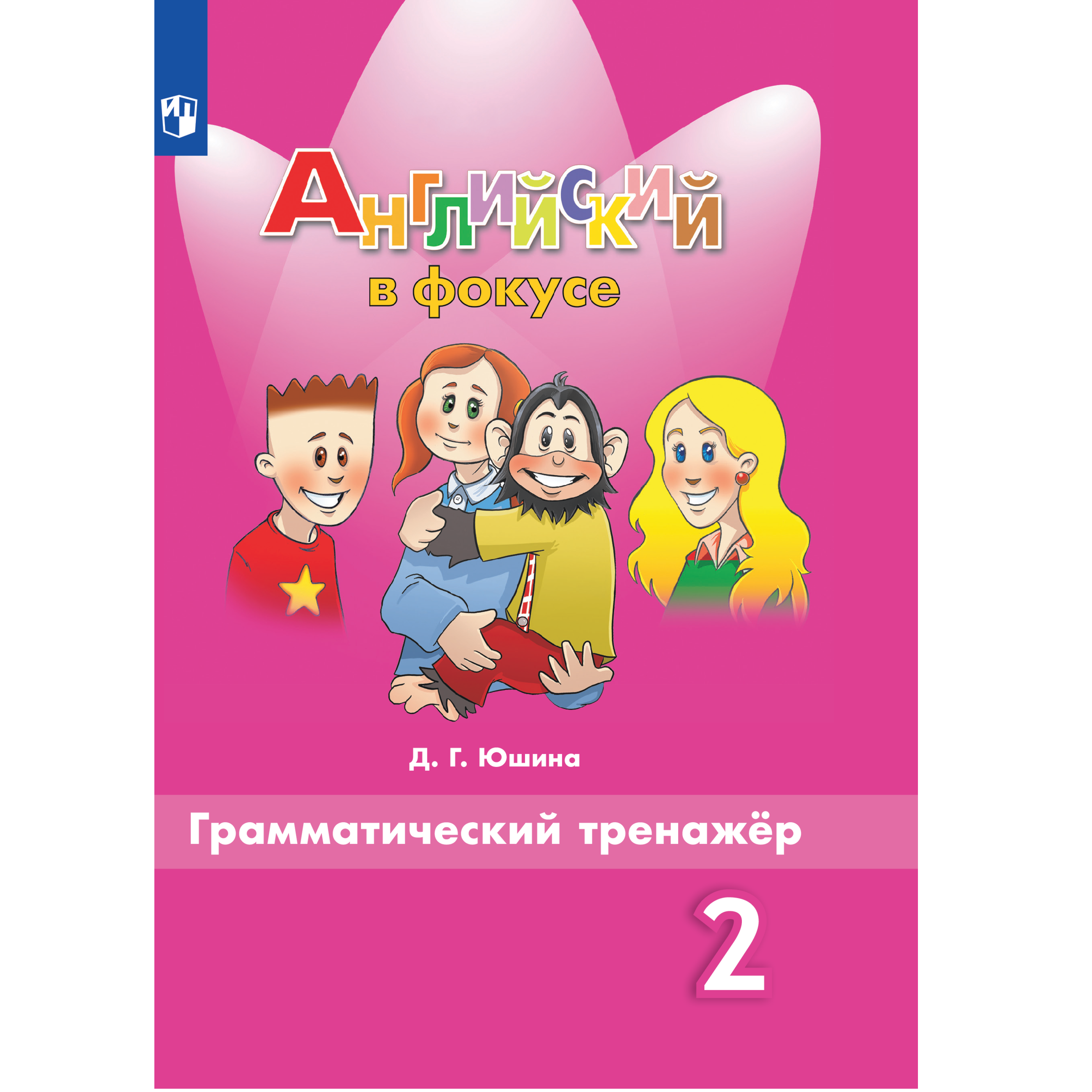 Английский
в фокусе

Д. Г. Юшина

Грамматический тренажёр

2